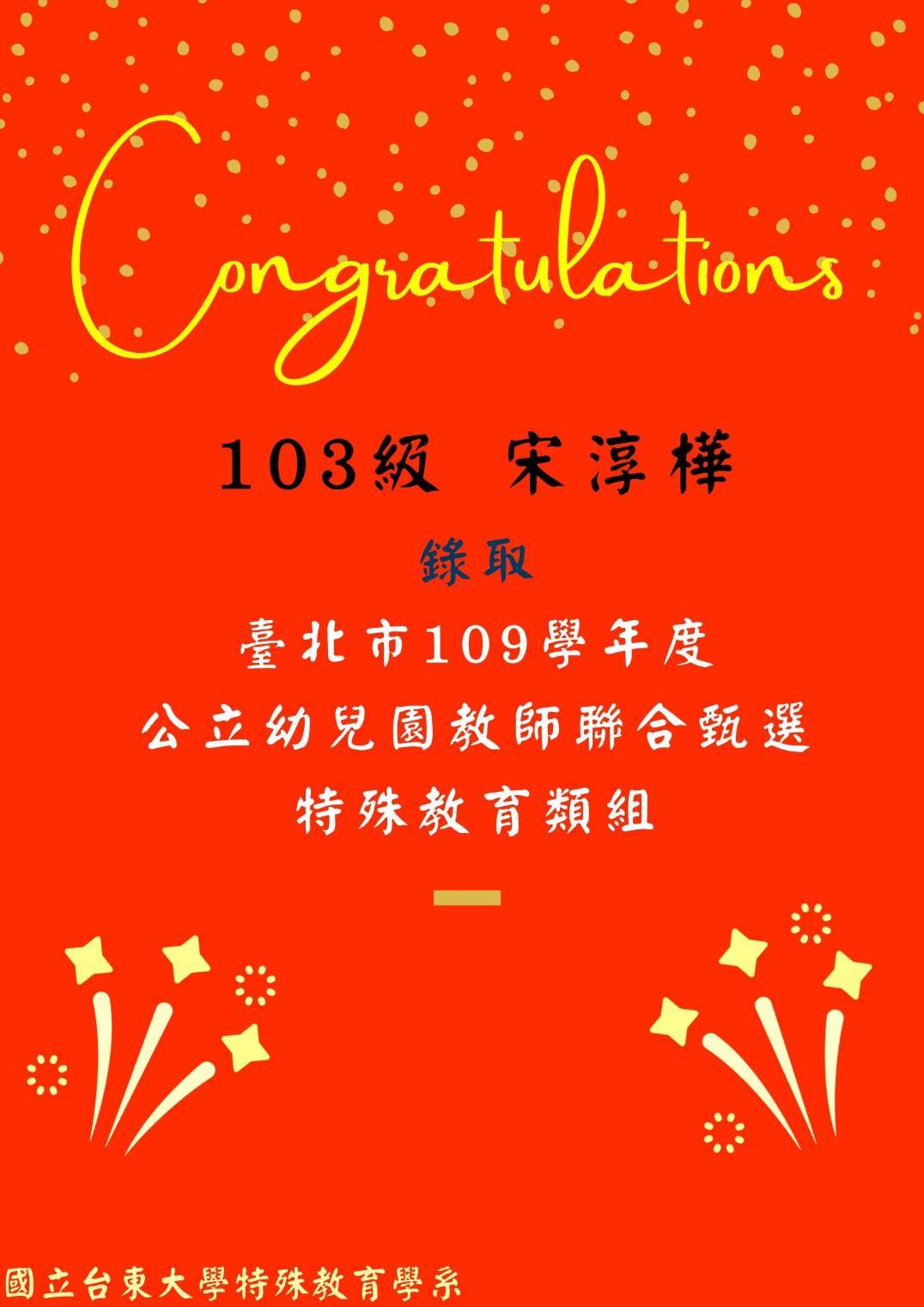 Congratulations

103級 宋淳樺

錄取

臺北市109學年度
公立幼兒園教師聯合甄選
特殊教育類組

國立台東大學特殊教育學系